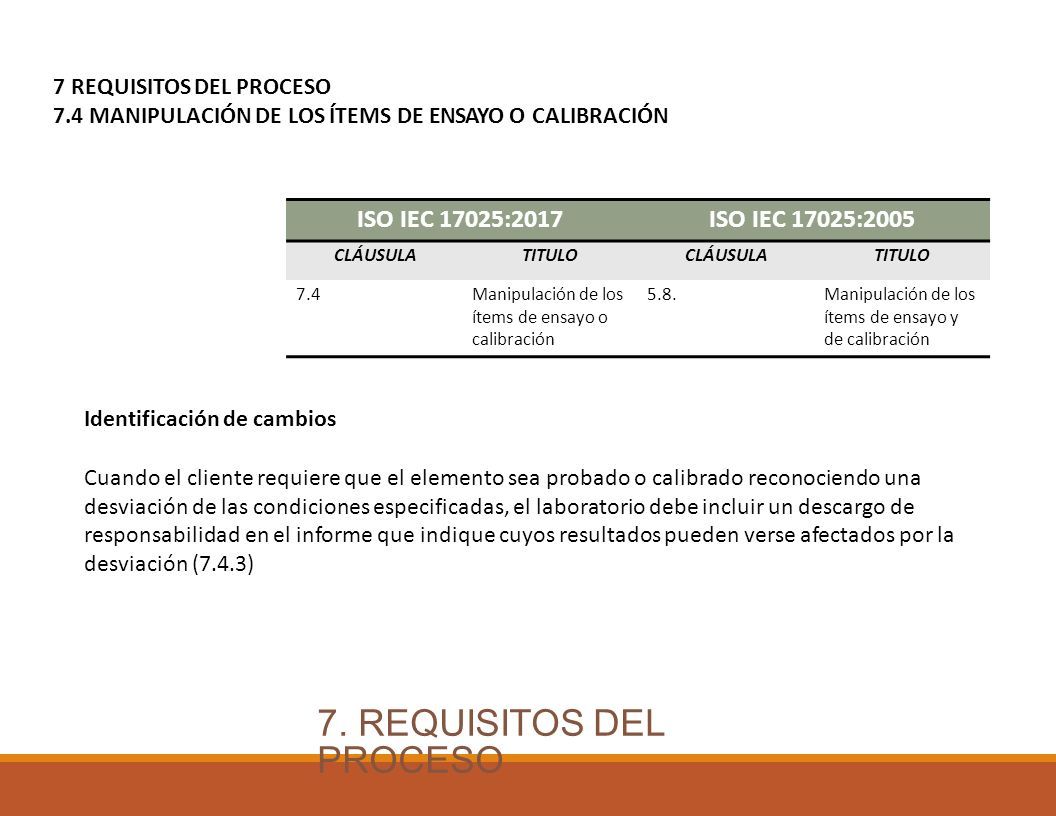 7 REQUISITOS DEL PROCESO
7.4 MANIPULACIÓN DE LOS ÍTEMS DE ENSAYO O CALIBRACIÓN

| ISO IEC 17025:2017 | | ISO IEC 17025:2005 | |
|---|---|---|---|
| CLÁUSULA | TITULO | CLÁUSULA | TITULO |
| 7.4 | Manipulación de los ítems de ensayo o calibración | 5.8. | Manipulación de los ítems de ensayo y de calibración |

Identificación de cambios

Cuando el cliente requiere que el elemento sea probado o calibrado reconociendo una desviación de las condiciones especificadas, el laboratorio debe incluir un descargo de responsabilidad en el informe que indique cuyos resultados pueden verse afectados por la desviación (7.4.3)

7. REQUISITOS DEL PROCESO